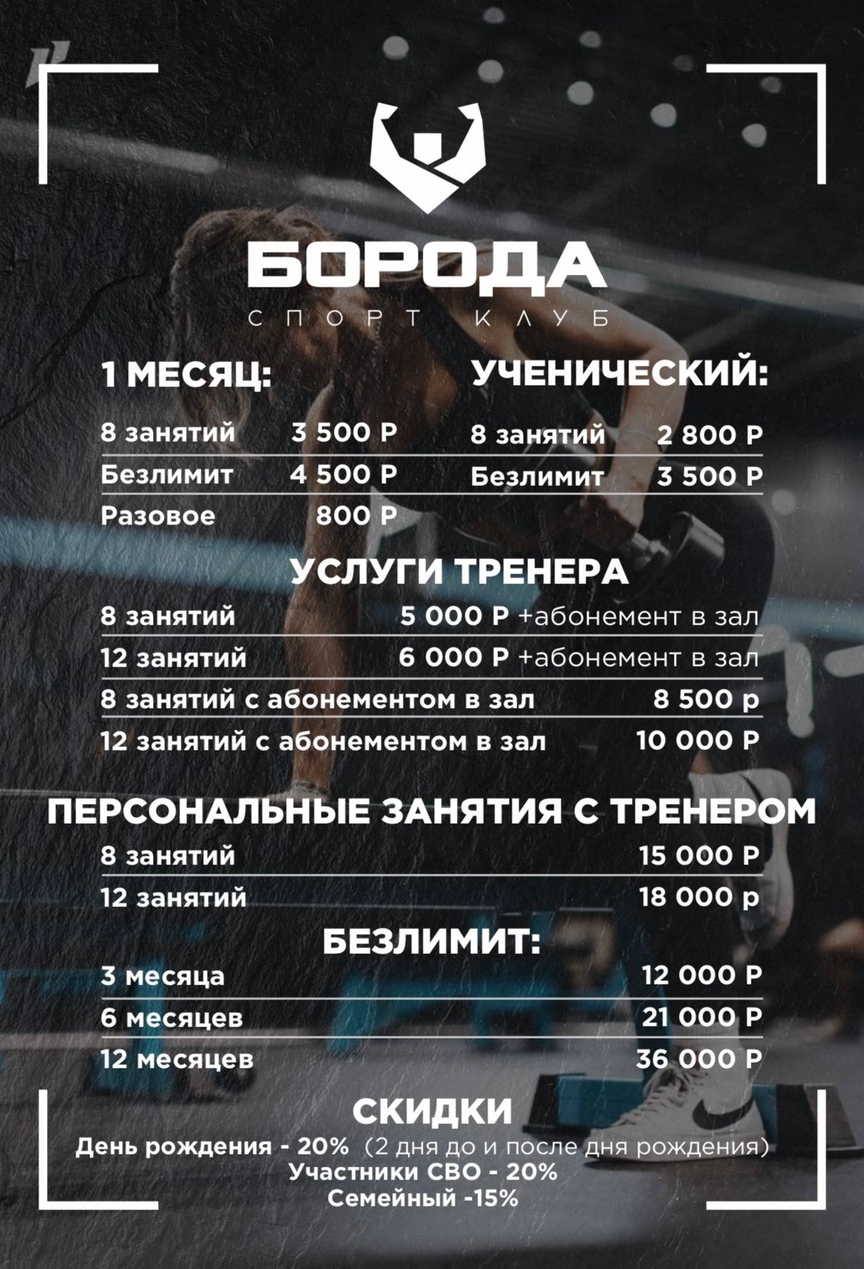 БОРОДА
СПОРТ КЛУБ

1 МЕСЯЦ:
8 занятий 3 500 Р
Безлимит 4 500 Р
Разовое 800 Р

УЧЕНИЧЕСКИЙ:
8 занятий 2 800 Р
Безлимит 3 500 Р

УСЛУГИ ТРЕНЕРА
8 занятий 5 000 Р +абонемент в зал
12 занятий 6 000 Р +абонемент в зал
8 занятий с абонементом в зал 8 500 р
12 занятий с абонементом в зал 10 000 Р

ПЕРСОНАЛЬНЫЕ ЗАНЯТИЯ С ТРЕНЕРОМ
8 занятий 15 000 Р
12 занятий 18 000 р

БЕЗЛИМИТ:
3 месяца 12 000 Р
6 месяцев 21 000 Р
12 месяцев 36 000 Р

СКИДКИ
День рождения - 20% (2 дня до и после дня рождения)
Участники СВО - 20%
Семейный -15%